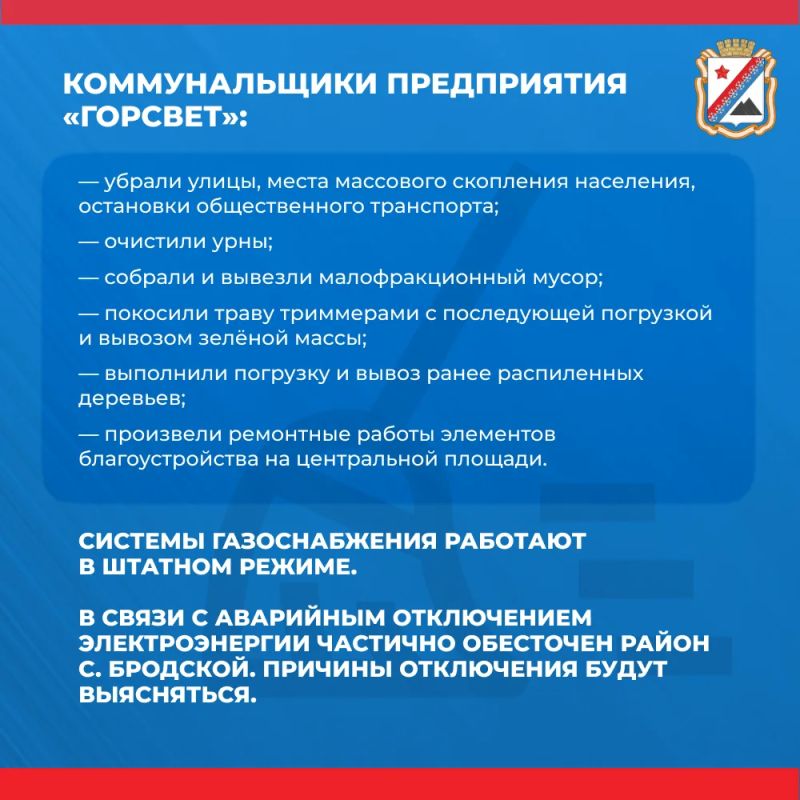 КОММУНАЛЬЩИКИ ПРЕДПРИЯТИЯ «ГОРСВЕТ»:

— убрали улицы, места массового скопления населения, остановки общественного транспорта;

— очистили урны;

— собрали и вывезли малофракционный мусор;

— покосили траву триммерами с последующей погрузкой и вывозом зелёной массы;

— выполнили погрузку и вывоз ранее распиленных деревьев;

— произвели ремонтные работы элементов благоустройства на центральной площади.

СИСТЕМЫ ГАЗОСНАБЖЕНИЯ РАБОТАЮТ В ШТАТНОМ РЕЖИМЕ.

В СВЯЗИ С АВАРИЙНЫМ ОТКЛЮЧЕНИЕМ ЭЛЕКТРОЭНЕРГИИ ЧАСТИЧНО ОБЕСТОЧЕН РАЙОН С. БРОДСКОЙ. ПРИЧИНЫ ОТКЛЮЧЕНИЯ БУДУТ ВЫЯСНЯТЬСЯ.